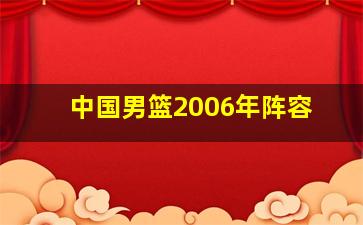 中国男篮2006年阵容